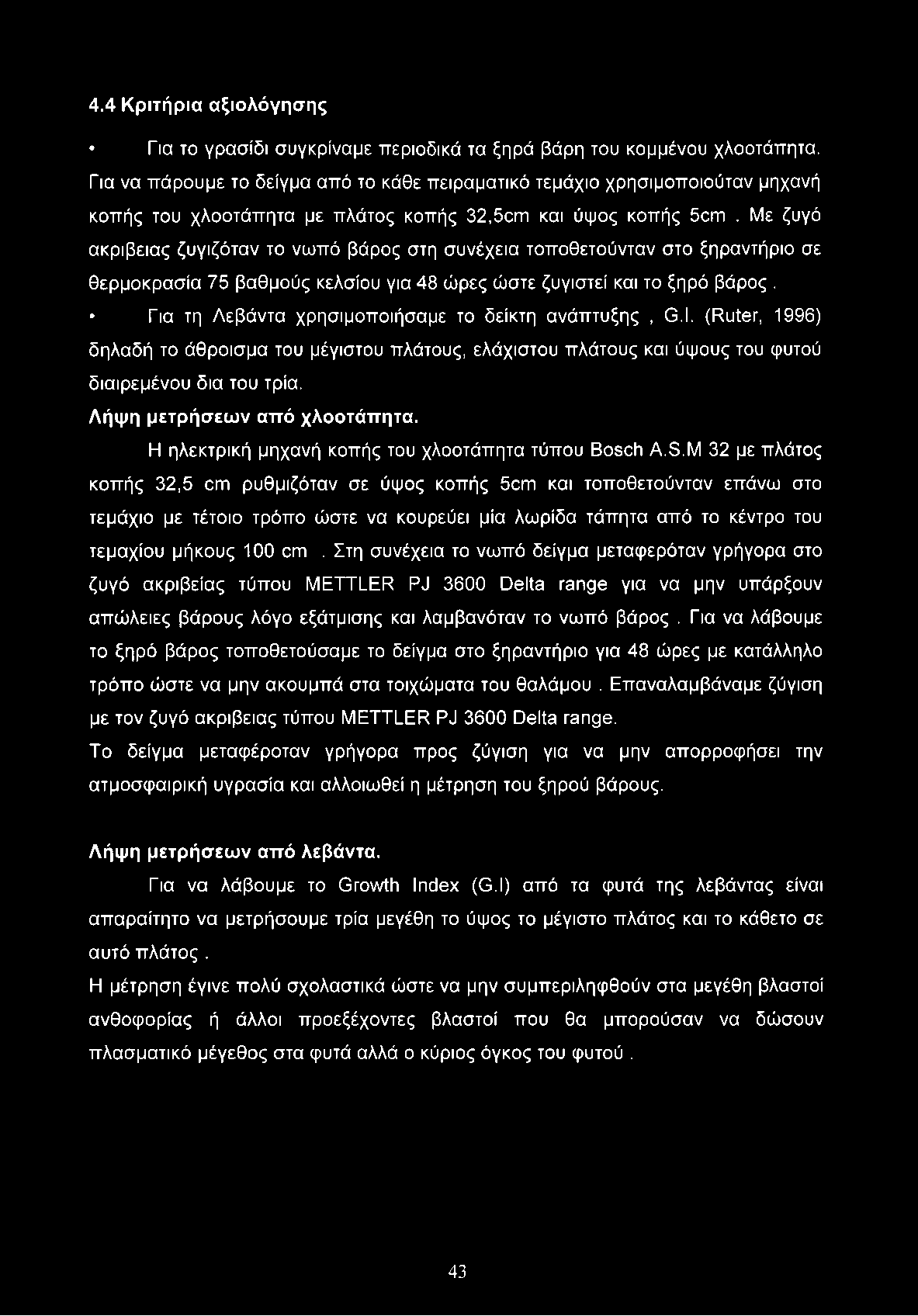 4.4 Κριτήρια αξιολόγησης

• Για το γρασίδι συγκρίναμε περιοδικά τα ξηρά βάρη του κομμένου χλοοτάπητα. Για να πάρουμε το δείγμα από το κάθε πειραματικό τεμάχιο χρησιμοποιούταν μηχανή κοπής του χλοοτάπητα με πλάτος κοπής 32,5cm και ύψος κοπής 5cm . Με ζυγό ακριβειας ζυγιζόταν το νωπό βάρος στη συνέχεια τοποθετούνταν στο ξηραντήριο σε θερμοκρασία 75 βαθμούς κελσίου για 48 ώρες ώστε ζυγιστεί και το ξηρό βάρος .

• Για τη Λεβάντα χρησιμοποιήσαμε το δείκτη ανάπτυξης , G.I. (Ruter, 1996) δηλαδή το άθροισμα του μέγιστου πλάτους, ελάχιστου πλάτους και ύψους του φυτού διαιρεμένου δια του τρία.

Λήψη μετρήσεων από χλοοτάπητα.

Η ηλεκτρική μηχανή κοπής του χλοοτάπητα τύπου Bosch A.S.M 32 με πλάτος κοπής 32,5 cm ρυθμιζόταν σε ύψος κοπής 5cm και τοποθετούνταν επάνω στο τεμάχιο με τέτοιο τρόπο ώστε να κουρεύει μία λωρίδα τάπητα από το κέντρο του τεμαχίου μήκους 100 cm . Στη συνέχεια το νωπό δείγμα μεταφερόταν γρήγορα στο ζυγό ακριβείας τύπου METTLER PJ 3600 Delta range για να μην υπάρξουν απώλειες βάρους λόγο εξάτμισης και λαμβανόταν το νωπό βάρος . Για να λάβουμε το ξηρό βάρος τοποθετούσαμε το δείγμα στο ξηραντήριο για 48 ώρες με κατάλληλο τρόπο ώστε να μην ακουμπά στα τοιχώματα του θαλάμου . Επαναλαμβάναμε ζύγιση με τον ζυγό ακριβειας τύπου METTLER PJ 3600 Delta range.

Το δείγμα μεταφέροταν γρήγορα προς ζύγιση για να μην απορροφήσει την ατμοσφαιρική υγρασία και αλλοιωθεί η μέτρηση του ξηρού βάρους.

Λήψη μετρήσεων από λεβάντα.

Για να λάβουμε το Growth Index (G.I) από τα φυτά της λεβάντας είναι απαραίτητο να μετρήσουμε τρία μεγέθη το ύψος το μέγιστο πλάτος και το κάθετο σε αυτό πλάτος .

Η μέτρηση έγινε πολύ σχολαστικά ώστε να μην συμπεριληφθούν στα μεγέθη βλαστοί ανθοφορίας ή άλλοι προεξέχοντες βλαστοί που θα μπορούσαν να δώσουν πλασματικό μέγεθος στα φυτά αλλά ο κύριος όγκος του φυτού .

43